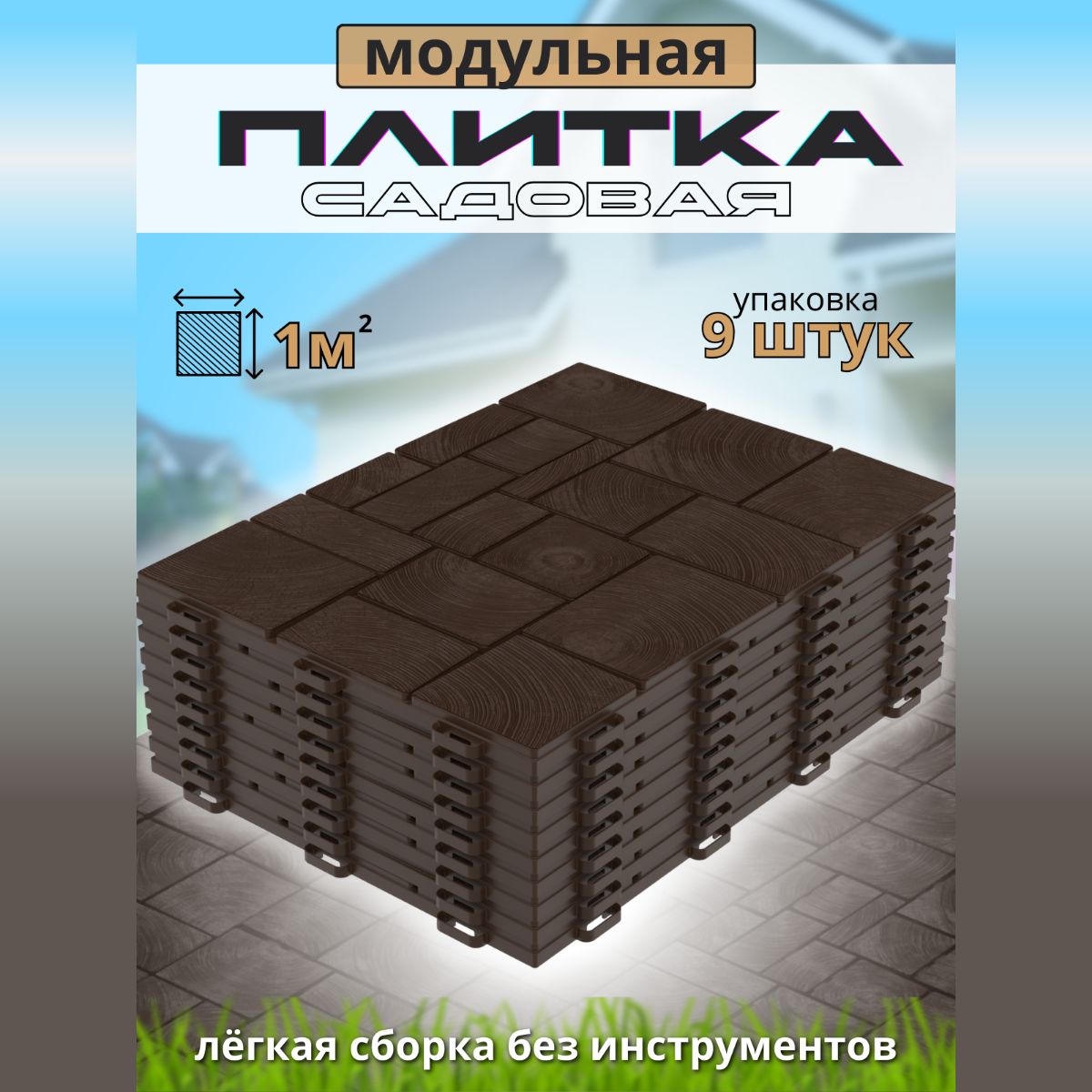 модульная

ПЛИТКА

САДОВАЯ

$1м^2$

упаковка
9 штук

лёгкая сборка без инструментов